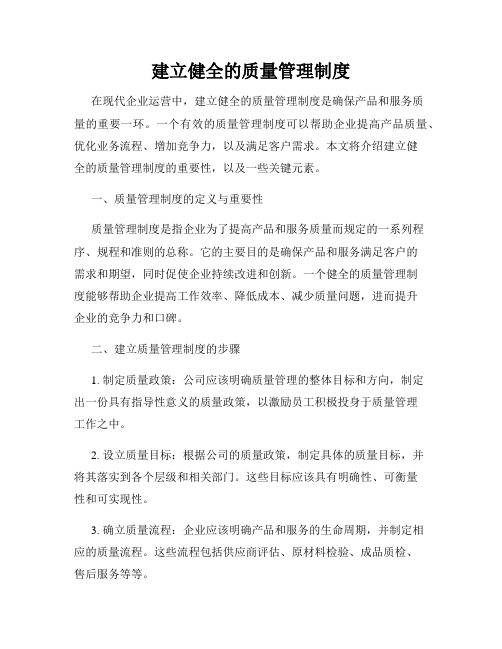 建立健全的质量管理制度

在现代企业运营中，建立健全的质量管理制度是确保产品和服务质量的重要一环。一个有效的质量管理制度可以帮助企业提高产品质量、优化业务流程、增加竞争力，以及满足客户需求。本文将介绍建立健全的质量管理制度的重要性，以及一些关键元素。

一、质量管理制度的定义与重要性

质量管理制度是指企业为了提高产品和服务质量而规定的一系列程序、规程和准则的总称。它的主要目的是确保产品和服务满足客户的需求和期望，同时促使企业持续改进和创新。一个健全的质量管理制度能够帮助企业提高工作效率、降低成本、减少质量问题，进而提升企业的竞争力和口碑。

二、建立质量管理制度的步骤

1. 制定质量政策：公司应该明确质量管理的整体目标和方向，制定出一份具有指导性意义的质量政策，以激励员工积极投身于质量管理工作之中。

2. 设立质量目标：根据公司的质量政策，制定具体的质量目标，并将其落实到各个层级和相关部门。这些目标应该具有明确性、可衡量性和可实现性。

3. 确立质量流程：企业应该明确产品和服务的生命周期，并制定相应的质量流程。这些流程包括供应商评估、原材料检验、成品质检、售后服务等等。